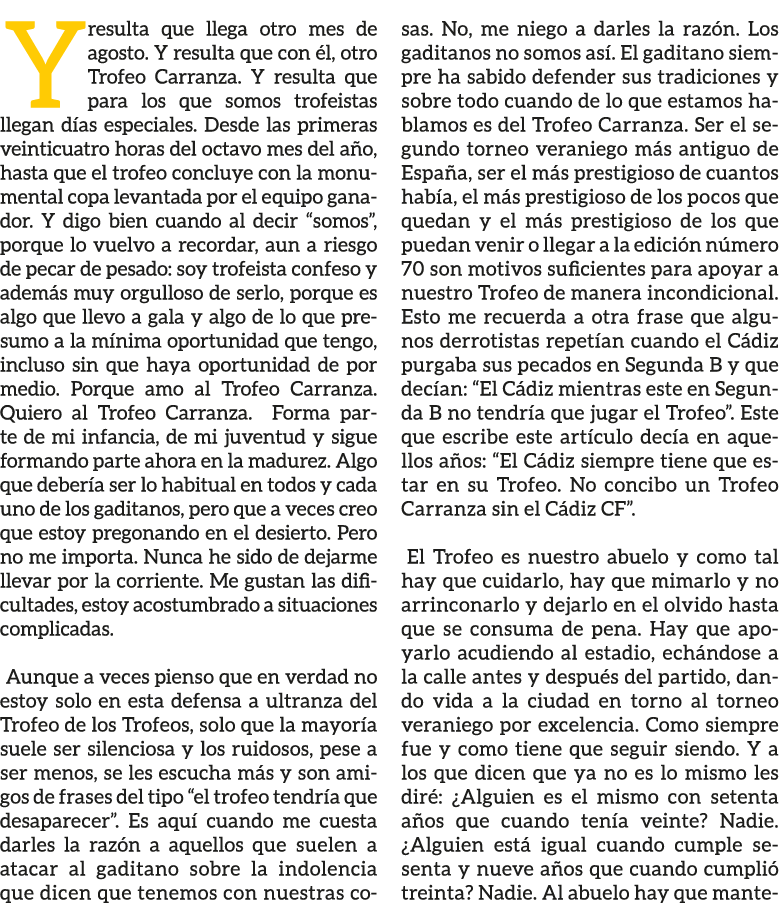 Y resulta que llega otro mes de agosto. Y resulta que con él, otro Trofeo Carranza. Y resulta que para los que somos trofeistas llegan días especiales. Desde las primeras veinticuatro horas del octavo mes del año, hasta que el trofeo concluye con la monumental copa levantada por el equipo ganador. Y digo bien cuando al decir "somos", porque lo vuelvo a recordar, aun a riesgo de pecar de pesado: soy trofeista confeso y además muy orgulloso de serlo, porque es algo que llevo a gala y algo de lo que presumo a la mínima oportunidad que tengo, incluso sin que haya oportunidad de por medio. Porque amo al Trofeo Carranza. Quiero al Trofeo Carranza. Forma parte de mi infancia, de mi juventud y sigue formando parte ahora en la madurez. Algo que debería ser lo habitual en todos y cada uno de los gaditanos, pero que a veces creo que estoy pregonando en el desierto. Pero no me importa. Nunca he sido de dejarme llevar por la corriente. Me gustan las dificultades, estoy acostumbrado a situaciones complicadas.

Aunque a veces pienso que en verdad no estoy solo en esta defensa a ultranza del Trofeo de los Trofeos, solo que la mayoría suele ser silenciosa y los ruidosos, pese a ser menos, se les escucha más y son amigos de frases del tipo "el trofeo tendría que desaparecer". Es aquí cuando me cuesta darles la razón a aquellos que suelen a atacar al gaditano sobre la indolencia que dicen que tenemos con nuestras cosas. No, me niego a darles la razón. Los gaditanos no somos así. El gaditano siempre ha sabido defender sus tradiciones y sobre todo cuando de lo que estamos hablamos es del Trofeo Carranza. Ser el segundo torneo veraniego más antiguo de España, ser el más prestigioso de cuantos había, el más prestigioso de los pocos que quedan y el más prestigioso de los que puedan venir o llegar a la edición número 70 son motivos suficientes para apoyar a nuestro Trofeo de manera incondicional. Esto me recuerda a otra frase que algunos derrotistas repetían cuando el Cádiz purgaba sus pecados en Segunda B y que decían: "El Cádiz mientras este en Segunda B no tendría que jugar el Trofeo". Este que escribe este artículo decía en aquellos años: "El Cádiz siempre tiene que estar en su Trofeo. No concibo un Trofeo Carranza sin el Cádiz CF".

El Trofeo es nuestro abuelo y como tal hay que cuidarlo, hay que mimarlo y no arrinconarlo y dejarlo en el olvido hasta que se consuma de pena. Hay que apoyarlo acudiendo al estadio, echándose a la calle antes y después del partido, dando vida a la ciudad en torno al torneo veraniego por excelencia. Como siempre fue y como tiene que seguir siendo. Y a los que dicen que ya no es lo mismo les diré: ¿Alguien es el mismo con setenta años que cuando tenía veinte? Nadie. ¿Alguien está igual cuando cumple sesenta y nueve años que cuando cumplió treinta? Nadie. Al abuelo hay que mante-